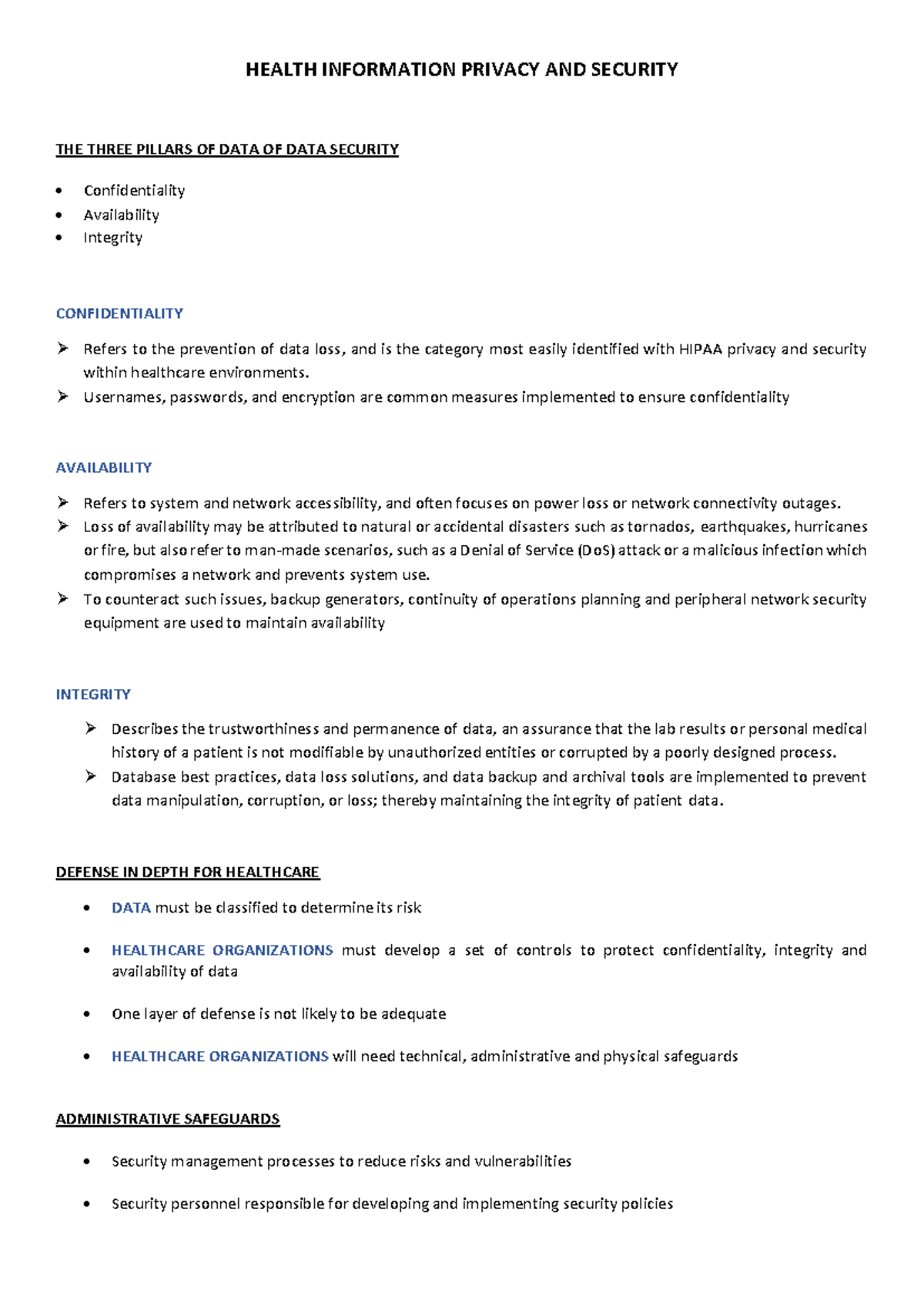 HEALTH INFORMATION PRIVACY AND SECURITY

THE THREE PILLARS OF DATA OF DATA SECURITY

• Confidentiality
• Availability
• Integrity

CONFIDENTIALITY

➢ Refers to the prevention of data loss, and is the category most easily identified with HIPAA privacy and security within healthcare environments.
➢ Usernames, passwords, and encryption are common measures implemented to ensure confidentiality

AVAILABILITY

➢ Refers to system and network accessibility, and often focuses on power loss or network connectivity outages.
➢ Loss of availability may be attributed to natural or accidental disasters such as tornados, earthquakes, hurricanes or fire, but also refer to man-made scenarios, such as a Denial of Service (DoS) attack or a malicious infection which compromises a network and prevents system use.
➢ To counteract such issues, backup generators, continuity of operations planning and peripheral network security equipment are used to maintain availability

INTEGRITY

➢ Describes the trustworthiness and permanence of data, an assurance that the lab results or personal medical history of a patient is not modifiable by unauthorized entities or corrupted by a poorly designed process.
➢ Database best practices, data loss solutions, and data backup and archival tools are implemented to prevent data manipulation, corruption, or loss; thereby maintaining the integrity of patient data.

DEFENSE IN DEPTH FOR HEALTHCARE

• DATA must be classified to determine its risk

• HEALTHCARE ORGANIZATIONS must develop a set of controls to protect confidentiality, integrity and availability of data

• One layer of defense is not likely to be adequate

• HEALTHCARE ORGANIZATIONS will need technical, administrative and physical safeguards

ADMINISTRATIVE SAFEGUARDS

• Security management processes to reduce risks and vulnerabilities

• Security personnel responsible for developing and implementing security policies